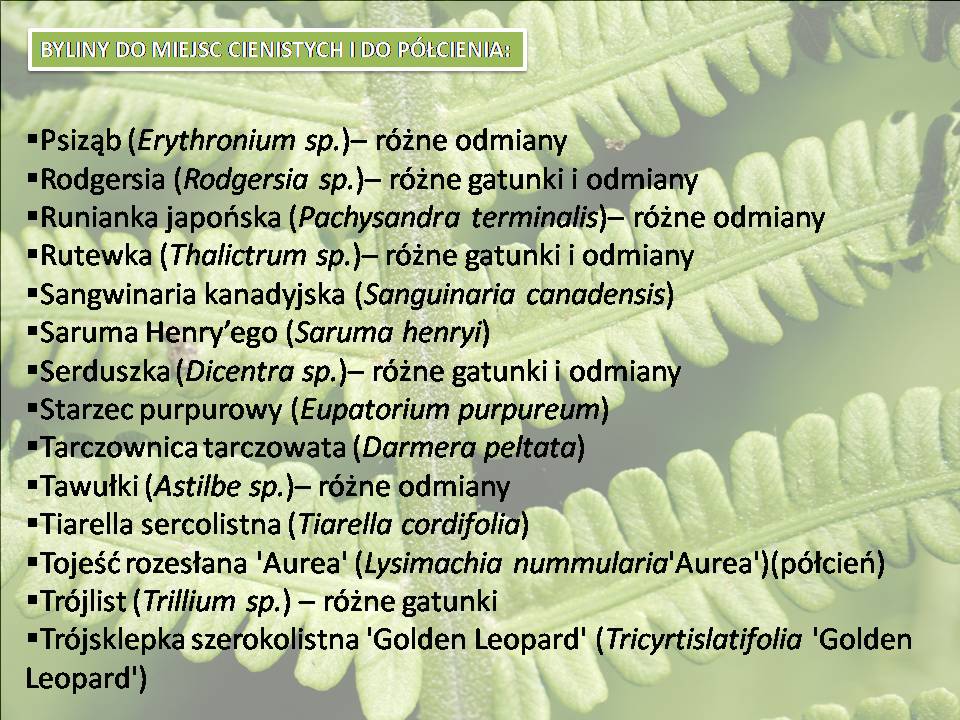 BYLINY DO MIEJSC CIENISTYCH I DO PÓŁCIENIA:

▪Psiząb (Erythronium sp.)– różne odmiany
▪Rodgersia (Rodgersia sp.)– różne gatunki i odmiany
▪Runianka japońska (Pachysandra terminalis)– różne odmiany
▪Rutewka (Thalictrum sp.)– różne gatunki i odmiany
▪Sangwinaria kanadyjska (Sanguinaria canadensis)
▪Saruma Henry'ego (Saruma henryi)
▪Serduszka (Dicentra sp.)– różne gatunki i odmiany
▪Starzec purpurowy (Eupatorium purpureum)
▪Tarczownica tarczowata (Darmera peltata)
▪Tawułki (Astilbe sp.)– różne odmiany
▪Tiarella sercolistna (Tiarella cordifolia)
▪Tojeść rozesłana 'Aurea' (Lysimachia nummularia'Aurea')(półcień)
▪Trójlist (Trillium sp.) – różne gatunki
▪Trójsklepka szerokolistna 'Golden Leopard' (Tricyrtislatifolia 'Golden Leopard')